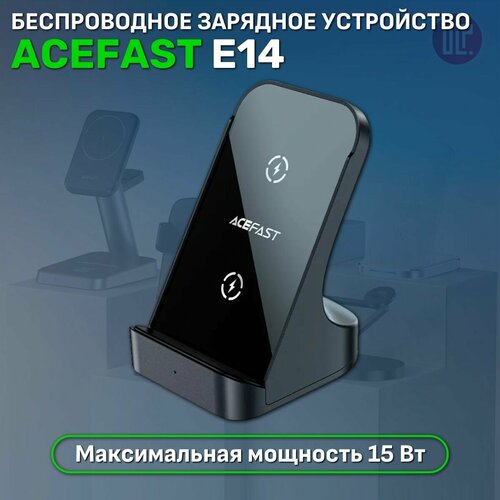 БЕСПРОВОДНОЕ ЗАРЯДНОЕ УСТРОЙСТВО
ACEFAST E14

ACEFAST

Максимальная мощность 15 Вт